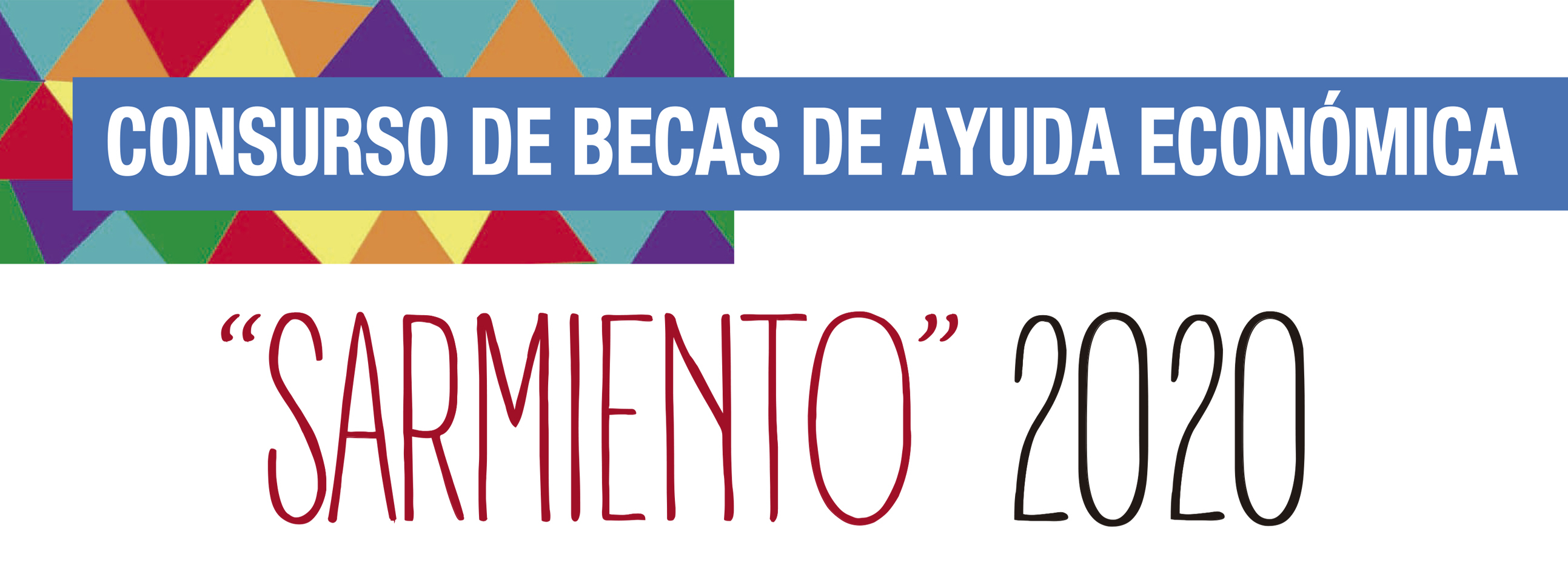 CONSURSO DE BECAS DE AYUDA ECONÓMICA

“SARMIENTO” 2020